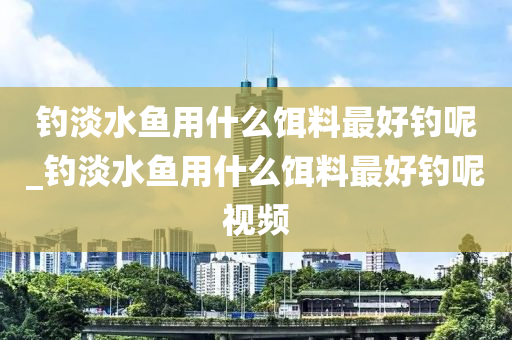 钓淡水鱼用什么饵料最好钓呢_钓淡水鱼用什么饵料最好钓呢视频